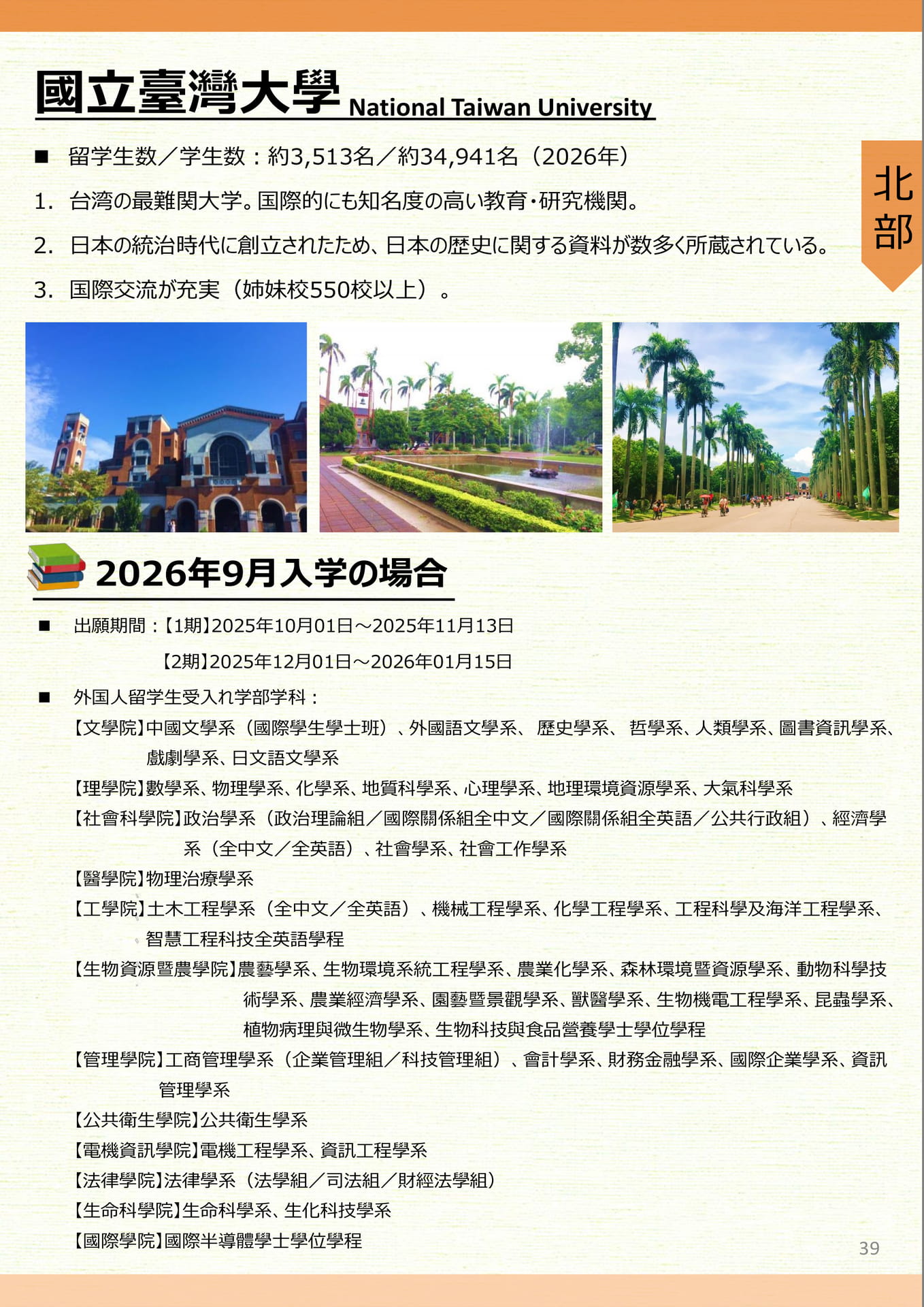 國立臺灣大學 National Taiwan University

北部

■ 留学生数／学生数：約3,513名／約34,941名（2026年）

1. 台湾の最難関大学。国際的にも知名度の高い教育・研究機関。

2. 日本の統治時代に創立されたため、日本の歴史に関する資料が数多く所蔵されている。

3. 国際交流が充実（姉妹校550校以上）。

2026年9月入学の場合

■ 出願期間：【1期】2025年10月01日～2025年11月13日
【2期】2025年12月01日～2026年01月15日

■ 外国人留学生受入れ学部学科：
【文學院】中國文學系（國際學生學士班）、外國語文學系、 歷史學系、 哲學系、人類學系、圖書資訊學系、戲劇學系、日文語文學系
【理學院】數學系、物理學系、化學系、地質科學系、心理學系、地理環境資源學系、大氣科學系
【社會科學院】政治學系（政治理論組／國際關係組全中文／國際關係組全英語／公共行政組）、經濟學系（全中文／全英語）、社會學系、社會工作學系
【醫學院】物理治療學系
【工學院】土木工程學系（全中文／全英語）、機械工程學系、化學工程學系、工程科學及海洋工程學系、智慧工程科技全英語學程
【生物資源暨農學院】農藝學系、生物環境系統工程學系、農業化學系、森林環境暨資源學系、動物科學技術學系、農業經濟學系、園藝暨景觀學系、獸醫學系、生物機電工程學系、昆蟲學系、植物病理與微生物學系、生物科技與食品營養學士學位學程
【管理學院】工商管理學系（企業管理組／科技管理組）、會計學系、財務金融學系、國際企業學系、資訊管理學系
【公共衛生學院】公共衛生學系
【電機資訊學院】電機工程學系、資訊工程學系
【法律學院】法律學系（法學組／司法組／財經法學組）
【生命科學院】生命科學系、生化科技學系
【國際學院】國際半導體學士學位學程

39